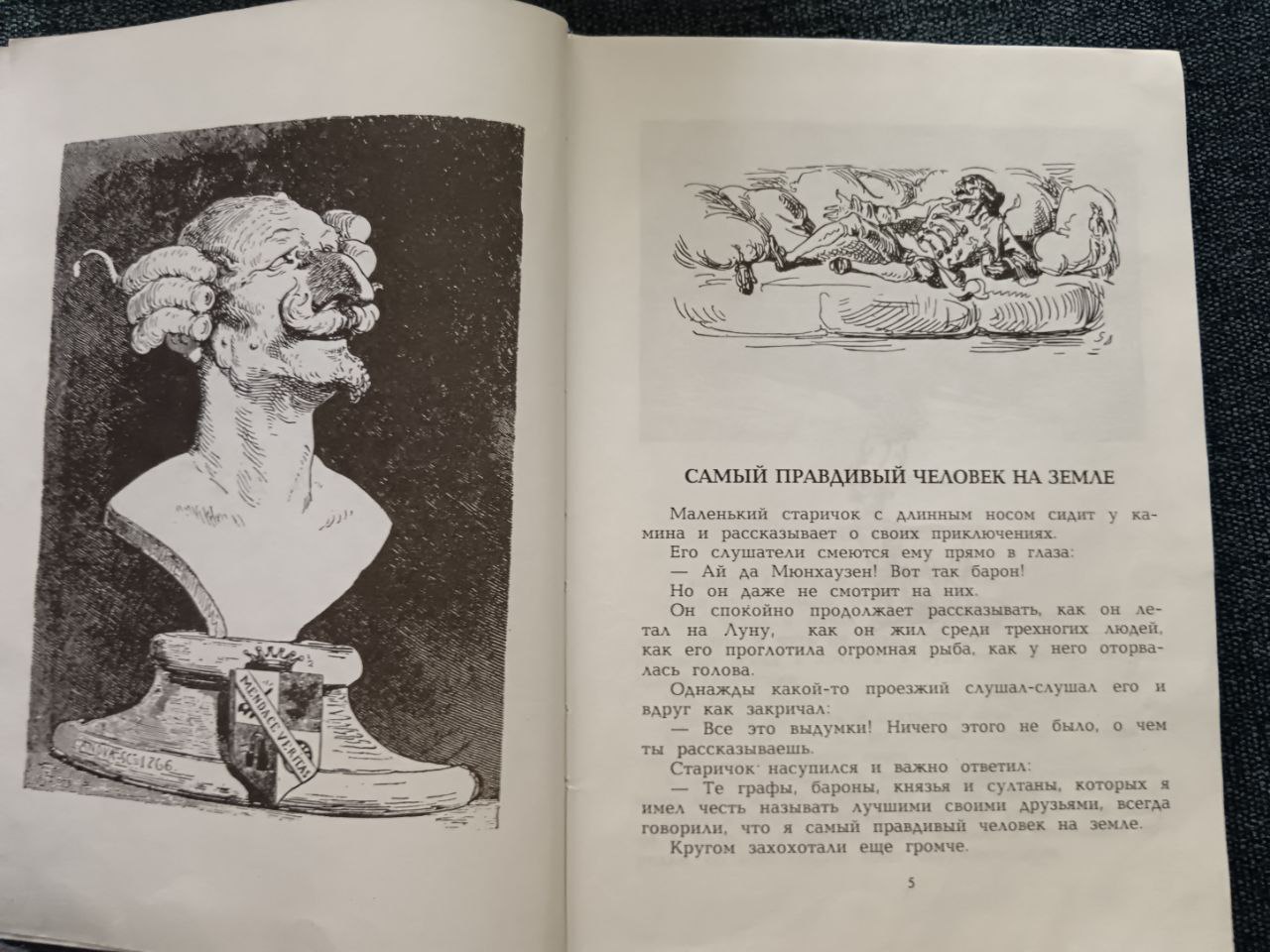 САМЫЙ ПРАВДИВЫЙ ЧЕЛОВЕК НА ЗЕМЛЕ

Маленький старичок с длинным носом сидит у камина и рассказывает о своих приключениях.

Его слушатели смеются ему прямо в глаза:

— Ай да Мюнхаузен! Вот так барон!

Но он даже не смотрит на них.

Он спокойно продолжает рассказывать, как он летал на Луну, как он жил среди трехногих людей, как его проглотила огромная рыба, как у него оторвалась голова.

Однажды какой-то проезжий слушал-слушал его и вдруг как закричал:

— Все это выдумки! Ничего этого не было, о чем ты рассказываешь.

Старичок насупился и важно ответил:

— Те графы, бароны, князья и султаны, которых я имел честь называть лучшими своими друзьями, всегда говорили, что я самый правдивый человек на земле.

Кругом захохотали еще громче.

5